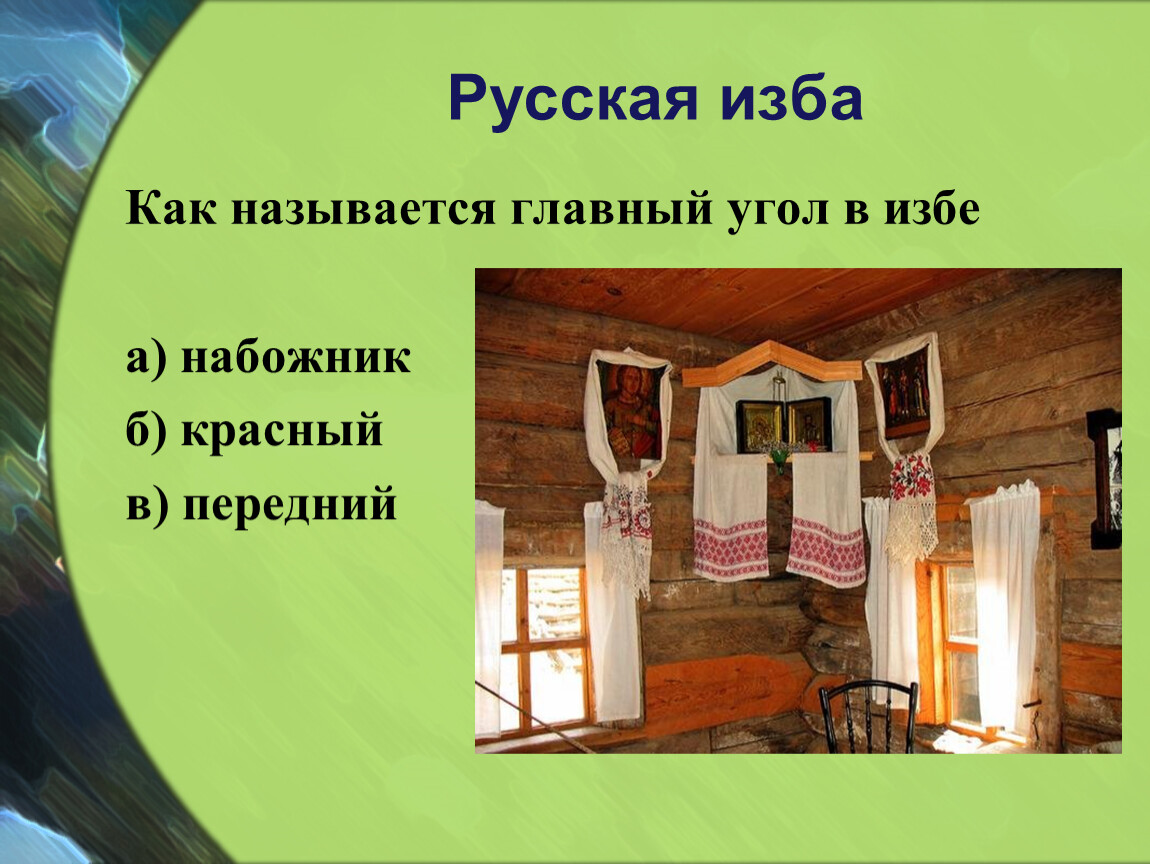 Русская изба

Как называется главный угол в избе

а) набожник
б) красный
в) передний